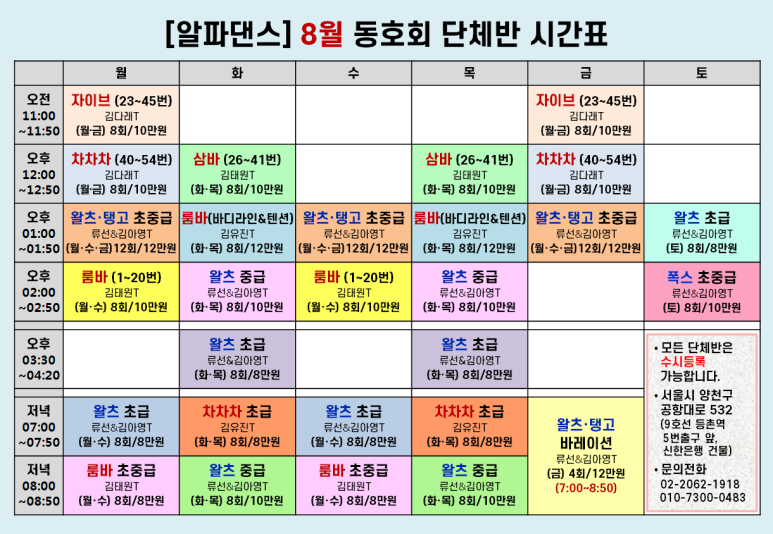 [알파댄스] 8월 동호회 단체반 시간표

| | 월 | 화 | 수 | 목 | 금 | 토 |
|---|---|---|---|---|---|---|
| 오전 11:00 ~11:50 | 자이브 (23~45번) 김다래T (월·금) 8회/10만원 | | | | 자이브 (23~45번) 김다래T (월·금) 8회/10만원 | |
| 오후 12:00 ~12:50 | 차차차 (40~54번) 김다래T (월·금) 8회/10만원 | 삼바 (26~41번) 김태원T (화·목) 8회/10만원 | | 삼바 (26~41번) 김태원T (화·목) 8회/10만원 | 차차차 (40~54번) 김다래T (월·금) 8회/10만원 | |
| 오후 01:00 ~01:50 | 왈츠·탱고 초중급 류선&김아영T (월·수·금)12회/12만원 | 룸바(바디라인&텐션) 김유진T (화·목) 8회/12만원 | 왈츠·탱고 초중급 류선&김아영T (월·수·금)12회/12만원 | 룸바(바디라인&텐션) 김유진T (화·목) 8회/12만원 | 왈츠·탱고 초중급 류선&김아영T (월·수·금)12회/12만원 | 왈츠 초급 류선&김아영T (토) 8회/8만원 |
| 오후 02:00 ~02:50 | 룸바 (1~20번) 김태원T (월·수) 8회/10만원 | 왈츠 중급 류선&김아영T (화·목) 8회/10만원 | 룸바 (1~20번) 김태원T (월·수) 8회/10만원 | 왈츠 중급 류선&김아영T (화·목) 8회/10만원 | | 폭스 초중급 류선&김아영T (토) 8회/10만원 |
| 오후 03:30 ~04:20 | | 왈츠 초급 류선&김아영T (화·목) 8회/8만원 | | 왈츠 초급 류선&김아영T (화·목) 8회/8만원 | | |
| 저녁 07:00 ~07:50 | 왈츠 초급 류선&김아영T (월·수) 8회/8만원 | 차차차 초급 김유진T (화·목) 8회/8만원 | 왈츠 초급 류선&김아영T (월·수) 8회/8만원 | 차차차 초급 김유진T (화·목) 8회/8만원 | 왈츠·탱고 바레이션 류선&김아영T (금) 4회/12만원 (7:00~8:50) | |
| 저녁 08:00 ~08:50 | 룸바 초중급 김태원T (월·수) 8회/8만원 | 왈츠 중급 류선&김아영T (화·목) 8회/10만원 | 룸바 초중급 김태원T (월·수) 8회/8만원 | 왈츠 중급 류선&김아영T (화·목) 8회/10만원 | | |

• 모든 단체반은 수시등록 가능합니다.
• 서울시 양천구 공항대로 532 (9호선 등촌역 5번출구 앞, 신한은행 건물)
• 문의전화 02-2062-1918 010-7300-0483